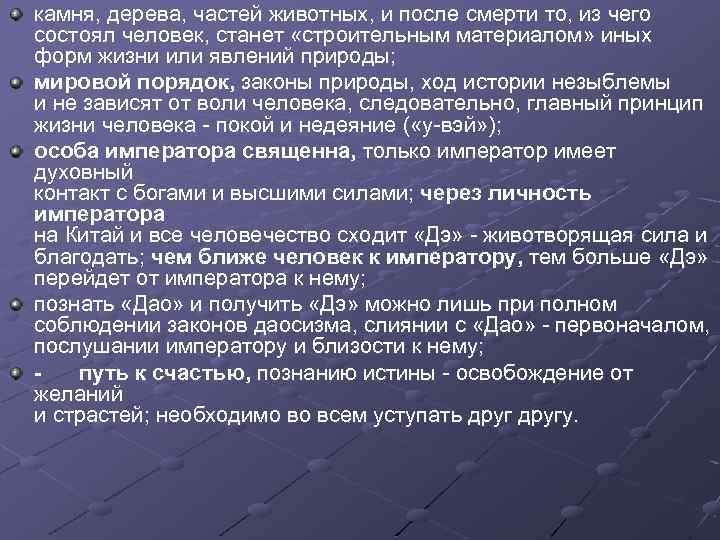 камня, дерева, частей животных, и после смерти то, из чего состоял человек, станет «строительным материалом» иных форм жизни или явлений природы;

мировой порядок, законы природы, ход истории незыблемы и не зависят от воли человека, следовательно, главный принцип жизни человека - покой и недеяние («у-вэй»);

особа императора священна, только император имеет духовный контакт с богами и высшими силами; через личность императора на Китай и все человечество сходит «Дэ» - животворящая сила и благодать; чем ближе человек к императору, тем больше «Дэ» перейдет от императора к нему;

познать «Дао» и получить «Дэ» можно лишь при полном соблюдении законов даосизма, слиянии с «Дао» - первоначалом, послушании императору и близости к нему;

- путь к счастью, познанию истины - освобождение от желаний и страстей; необходимо во всем уступать друг другу.